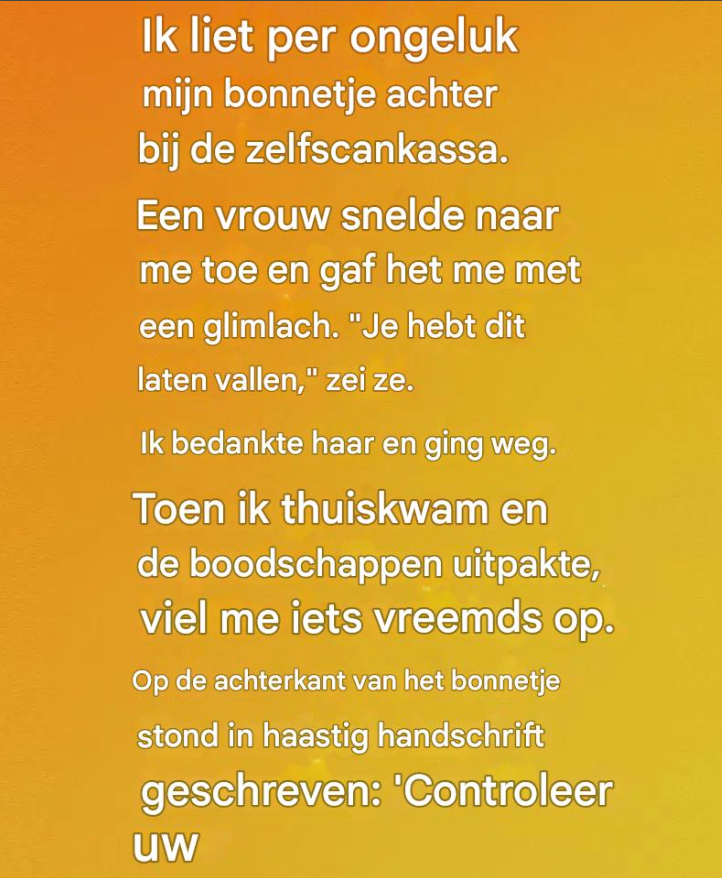 Ik liet per ongeluk mijn bonnetje achter bij de zelfscankassa.

Een vrouw snelde naar me toe en gaf het me met een glimlach. "Je hebt dit laten vallen," zei ze.

Ik bedankte haar en ging weg.

Toen ik thuiskwam en de boodschappen uitpakte, viel me iets vreemds op.

Op de achterkant van het bonnetje stond in haastig handschrift geschreven: 'Controleer uw